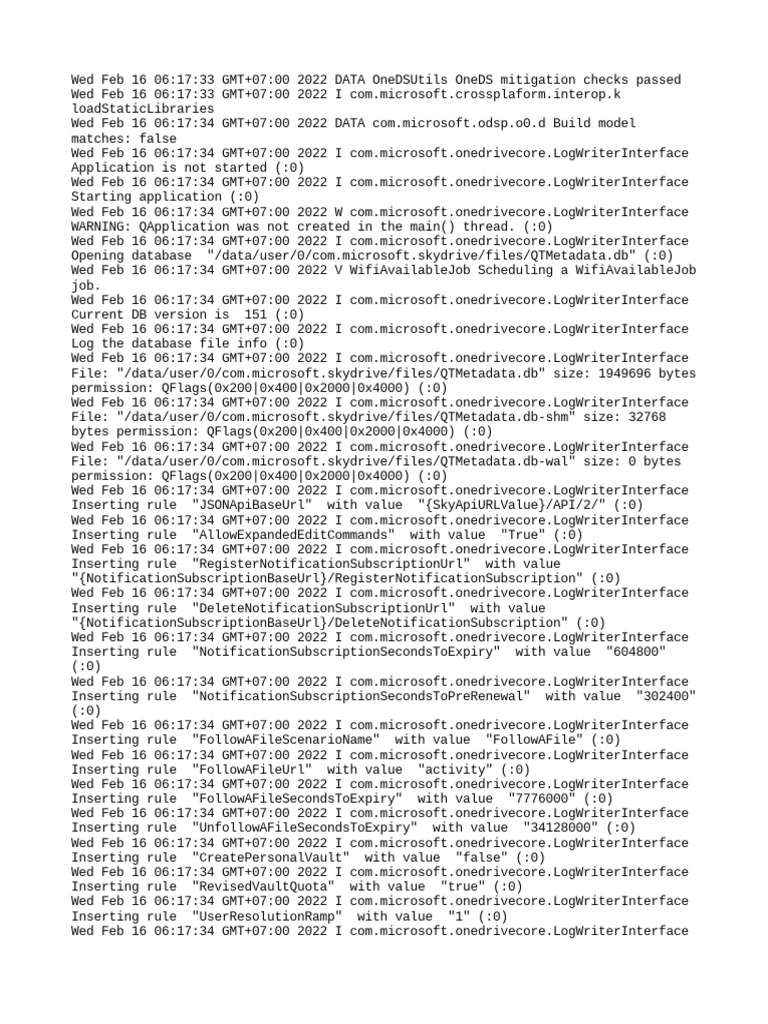 Wed Feb 16 06:17:33 GMT+07:00 2022 DATA OneDSUtils OneDS mitigation checks passed
Wed Feb 16 06:17:33 GMT+07:00 2022 I com.microsoft.crossplaform.interop.k loadStaticLibraries
Wed Feb 16 06:17:34 GMT+07:00 2022 DATA com.microsoft.odsp.o0.d Build model matches: false
Wed Feb 16 06:17:34 GMT+07:00 2022 I com.microsoft.onedrivecore.LogWriterInterface Application is not started (:0)
Wed Feb 16 06:17:34 GMT+07:00 2022 I com.microsoft.onedrivecore.LogWriterInterface Starting application (:0)
Wed Feb 16 06:17:34 GMT+07:00 2022 W com.microsoft.onedrivecore.LogWriterInterface WARNING: QApplication was not created in the main() thread. (:0)
Wed Feb 16 06:17:34 GMT+07:00 2022 I com.microsoft.onedrivecore.LogWriterInterface Opening database "/data/user/0/com.microsoft.skydrive/files/QTMetadata.db" (:0)
Wed Feb 16 06:17:34 GMT+07:00 2022 V WifiAvailableJob Scheduling a WifiAvailableJob job.
Wed Feb 16 06:17:34 GMT+07:00 2022 I com.microsoft.onedrivecore.LogWriterInterface Current DB version is 151 (:0)
Wed Feb 16 06:17:34 GMT+07:00 2022 I com.microsoft.onedrivecore.LogWriterInterface Log the database file info (:0)
Wed Feb 16 06:17:34 GMT+07:00 2022 I com.microsoft.onedrivecore.LogWriterInterface File: "/data/user/0/com.microsoft.skydrive/files/QTMetadata.db" size: 1949696 bytes permission: QFlags(0x200|0x400|0x2000|0x4000) (:0)
Wed Feb 16 06:17:34 GMT+07:00 2022 I com.microsoft.onedrivecore.LogWriterInterface File: "/data/user/0/com.microsoft.skydrive/files/QTMetadata.db-shm" size: 32768 bytes permission: QFlags(0x200|0x400|0x2000|0x4000) (:0)
Wed Feb 16 06:17:34 GMT+07:00 2022 I com.microsoft.onedrivecore.LogWriterInterface File: "/data/user/0/com.microsoft.skydrive/files/QTMetadata.db-wal" size: 0 bytes permission: QFlags(0x200|0x400|0x2000|0x4000) (:0)
Wed Feb 16 06:17:34 GMT+07:00 2022 I com.microsoft.onedrivecore.LogWriterInterface Inserting rule "JSONApiBaseUrl" with value "{SkyApiURLValue}/API/2/" (:0)
Wed Feb 16 06:17:34 GMT+07:00 2022 I com.microsoft.onedrivecore.LogWriterInterface Inserting rule "AllowExpandedEditCommands" with value "True" (:0)
Wed Feb 16 06:17:34 GMT+07:00 2022 I com.microsoft.onedrivecore.LogWriterInterface Inserting rule "RegisterNotificationSubscriptionUrl" with value "{NotificationSubscriptionBaseUrl}/RegisterNotificationSubscription" (:0)
Wed Feb 16 06:17:34 GMT+07:00 2022 I com.microsoft.onedrivecore.LogWriterInterface Inserting rule "DeleteNotificationSubscriptionUrl" with value "{NotificationSubscriptionBaseUrl}/DeleteNotificationSubscription" (:0)
Wed Feb 16 06:17:34 GMT+07:00 2022 I com.microsoft.onedrivecore.LogWriterInterface Inserting rule "NotificationSubscriptionSecondsToExpiry" with value "604800" (:0)
Wed Feb 16 06:17:34 GMT+07:00 2022 I com.microsoft.onedrivecore.LogWriterInterface Inserting rule "NotificationSubscriptionSecondsToPreRenewal" with value "302400" (:0)
Wed Feb 16 06:17:34 GMT+07:00 2022 I com.microsoft.onedrivecore.LogWriterInterface Inserting rule "FollowAFileScenarioName" with value "FollowAFile" (:0)
Wed Feb 16 06:17:34 GMT+07:00 2022 I com.microsoft.onedrivecore.LogWriterInterface Inserting rule "FollowAFileUrl" with value "activity" (:0)
Wed Feb 16 06:17:34 GMT+07:00 2022 I com.microsoft.onedrivecore.LogWriterInterface Inserting rule "FollowAFileSecondsToExpiry" with value "7776000" (:0)
Wed Feb 16 06:17:34 GMT+07:00 2022 I com.microsoft.onedrivecore.LogWriterInterface Inserting rule "UnfollowAFileSecondsToExpiry" with value "34128000" (:0)
Wed Feb 16 06:17:34 GMT+07:00 2022 I com.microsoft.onedrivecore.LogWriterInterface Inserting rule "CreatePersonalVault" with value "false" (:0)
Wed Feb 16 06:17:34 GMT+07:00 2022 I com.microsoft.onedrivecore.LogWriterInterface Inserting rule "RevisedVaultQuota" with value "true" (:0)
Wed Feb 16 06:17:34 GMT+07:00 2022 I com.microsoft.onedrivecore.LogWriterInterface Inserting rule "UserResolutionRamp" with value "1" (:0)
Wed Feb 16 06:17:34 GMT+07:00 2022 I com.microsoft.onedrivecore.LogWriterInterface